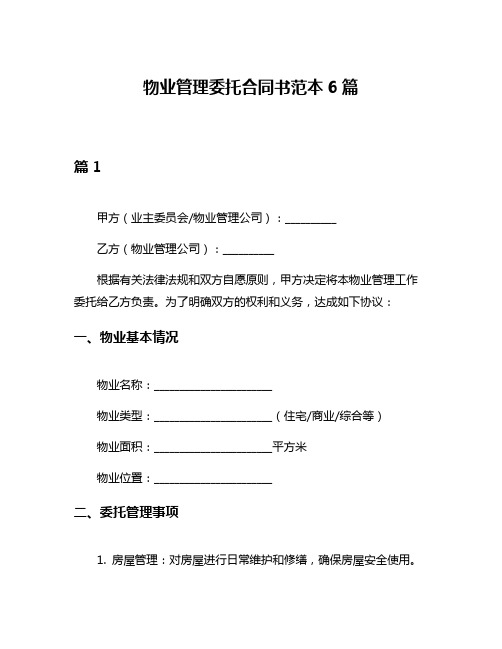 物业管理委托合同书范本 6 篇

篇 1

甲方（业主委员会/物业管理公司）：__________

乙方（物业管理公司）：__________

根据有关法律法规和双方自愿原则，甲方决定将本物业管理工作委托给乙方负责。为了明确双方的权利和义务，达成如下协议：

一、物业基本情况

物业名称：____________________

物业类型：____________________（住宅/商业/综合等）

物业面积：____________________平方米

物业位置：____________________

二、委托管理事项

1. 房屋管理：对房屋进行日常维护和修缮，确保房屋安全使用。